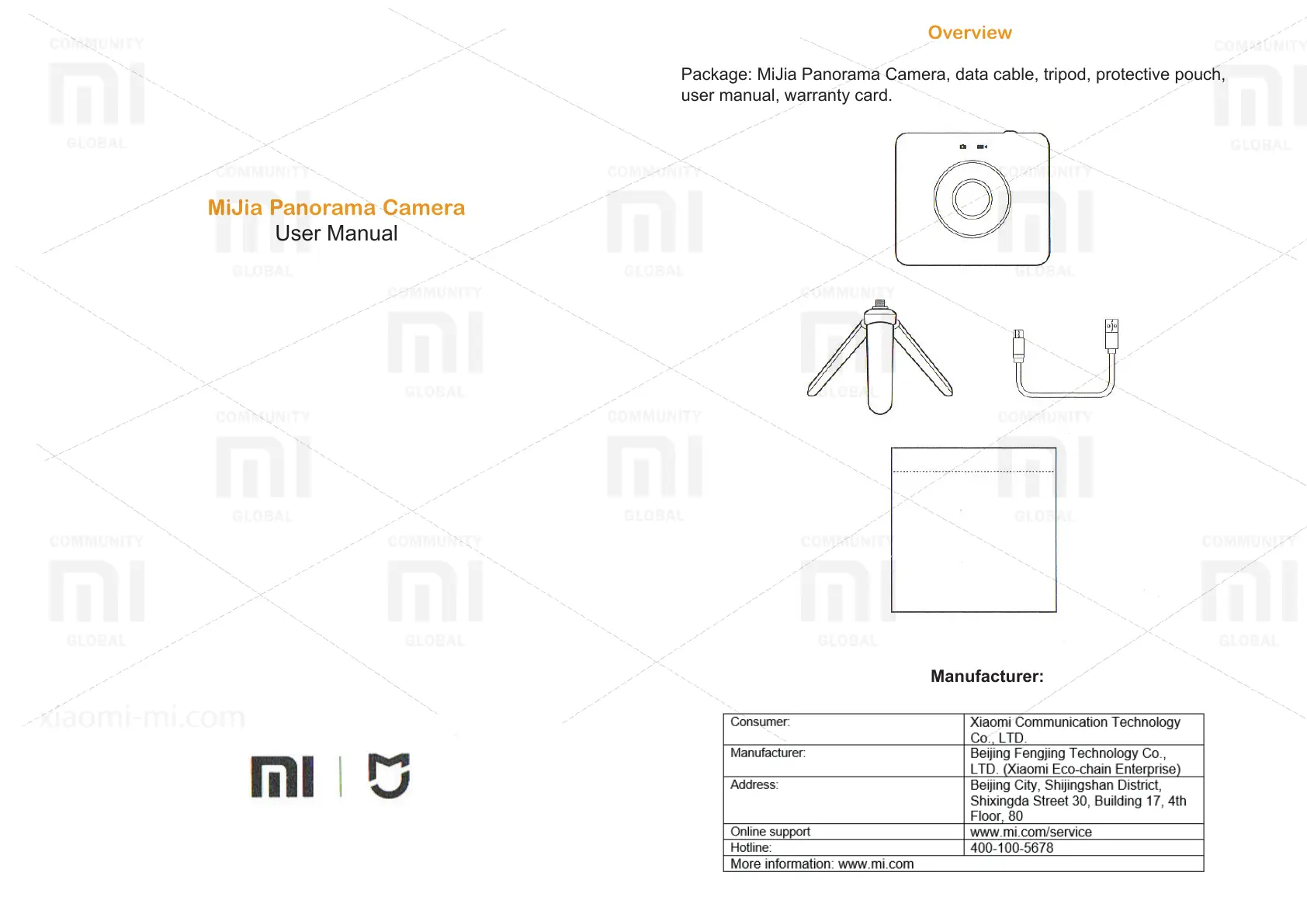 MiJia Panorama Camera
User Manual

xiaomi-mi.com

Overview

Package: MiJia Panorama Camera, data cable, tripod, protective pouch, user manual, warranty card.

Manufacturer:

| Consumer: | Xiaomi Communication Technology Co., LTD. |
|---|---|
| Manufacturer: | Beijing Fengjing Technology Co., LTD. (Xiaomi Eco-chain Enterprise) |
| Address: | Beijing City, Shijingshan District, Shixingda Street 30, Building 17, 4th Floor, 80 |
| Online support | www.mi.com/service |
| Hotline: | 400-100-5678 |
| More information: www.mi.com | |